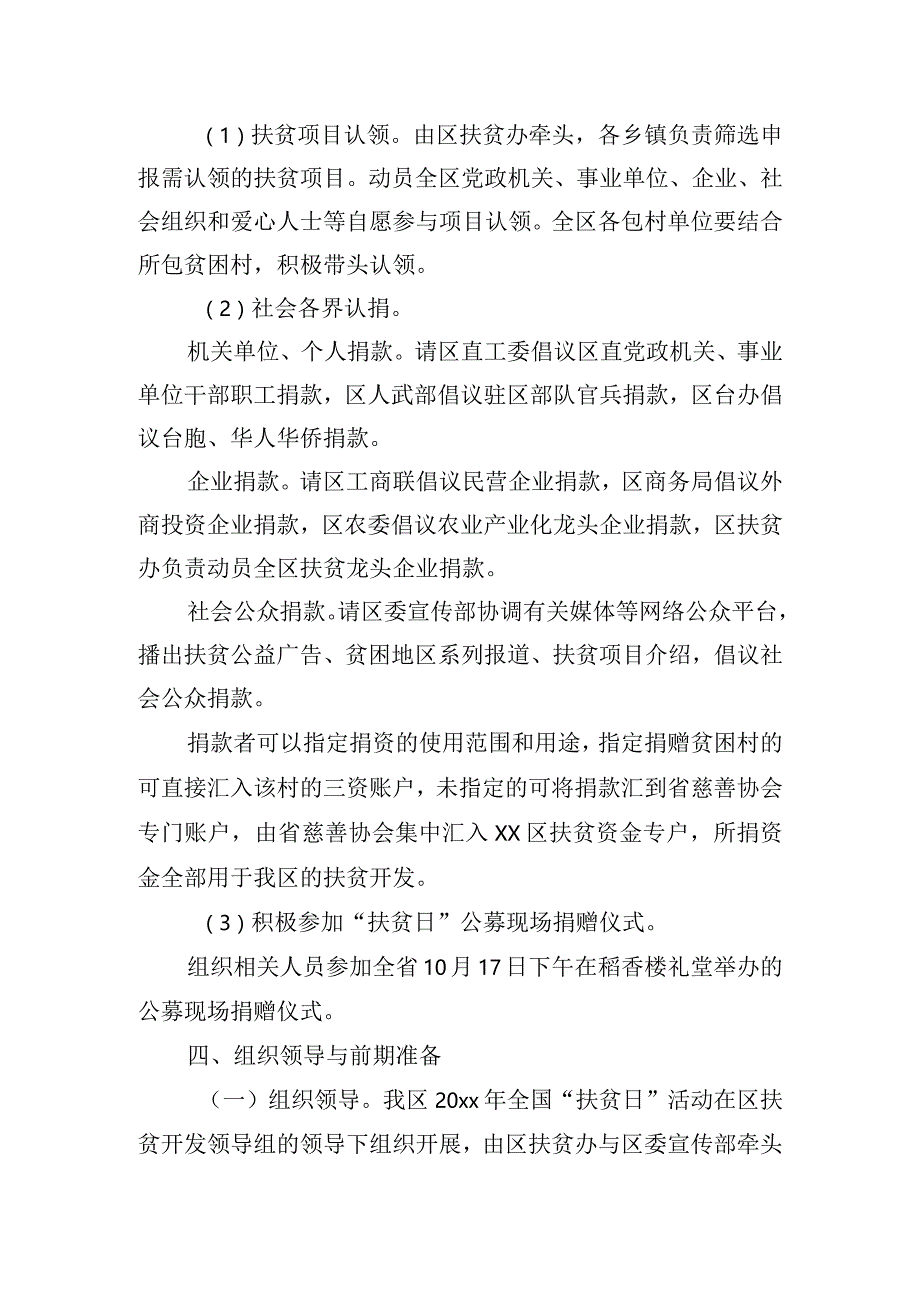 (1)扶贫项目认领。由区扶贫办牵头，各乡镇负责筛选申报需认领的扶贫项目。动员全区党政机关、事业单位、企业、社会组织和爱心人士等自愿参与项目认领。全区各包村单位要结合所包贫困村，积极带头认领。

(2)社会各界认捐。

机关单位、个人捐款。请区直工委倡议区直党政机关、事业单位干部职工捐款，区人武部倡议驻区部队官兵捐款，区台办倡议台胞、华人华侨捐款。

企业捐款。请区工商联倡议民营企业捐款，区商务局倡议外商投资企业捐款，区农委倡议农业产业化龙头企业捐款，区扶贫办负责动员全区扶贫龙头企业捐款。

社会公众捐款。请区委宣传部协调有关媒体等网络公众平台，播出扶贫公益广告、贫困地区系列报道、扶贫项目介绍，倡议社会公众捐款。

捐款者可以指定捐资的使用范围和用途，指定捐赠贫困村的可直接汇入该村的三资账户，未指定的可将捐款汇到省慈善协会专门账户，由省慈善协会集中汇入XX区扶贫资金专户，所捐资金全部用于我区的扶贫开发。

(3)积极参加“扶贫日”公募现场捐赠仪式。

组织相关人员参加全省10月17日下午在稻香楼礼堂举办的公募现场捐赠仪式。

四、组织领导与前期准备

（一）组织领导。我区20xx年全国“扶贫日”活动在区扶贫开发领导组的领导下组织开展，由区扶贫办与区委宣传部牵头